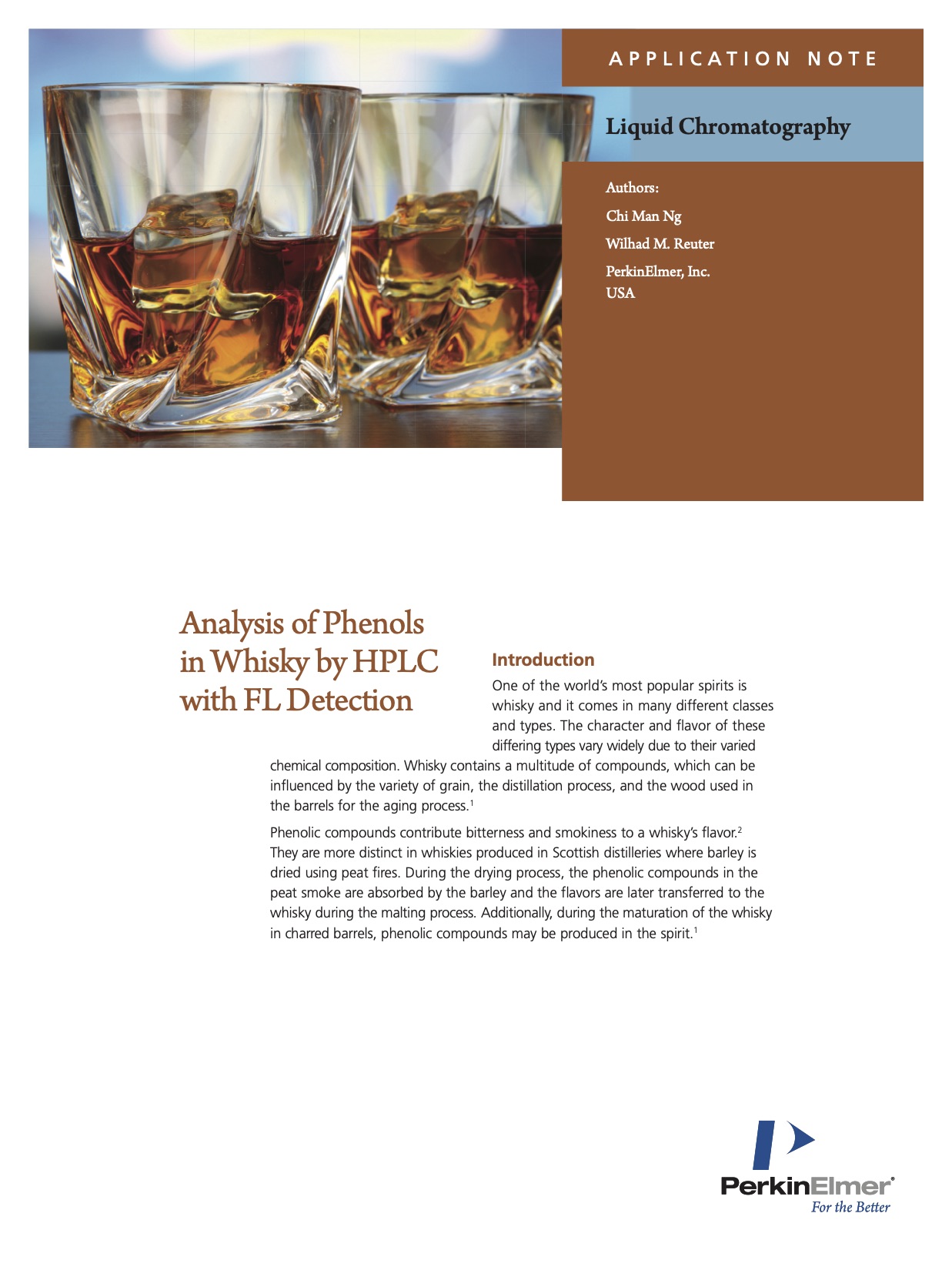 APPLICATION NOTE

Liquid Chromatography

Authors:

Chi Man Ng

Wilhad M. Reuter

PerkinElmer, Inc.
USA

Analysis of Phenols in Whisky by HPLC with FL Detection

Introduction

One of the world's most popular spirits is whisky and it comes in many different classes and types. The character and flavor of these differing types vary widely due to their varied chemical composition. Whisky contains a multitude of compounds, which can be influenced by the variety of grain, the distillation process, and the wood used in the barrels for the aging process.$^1$

Phenolic compounds contribute bitterness and smokiness to a whisky's flavor.$^2$ They are more distinct in whiskies produced in Scottish distilleries where barley is dried using peat fires. During the drying process, the phenolic compounds in the peat smoke are absorbed by the barley and the flavors are later transferred to the whisky during the malting process. Additionally, during the maturation of the whisky in charred barrels, phenolic compounds may be produced in the spirit.$^1$

PerkinElmer®
For the Better